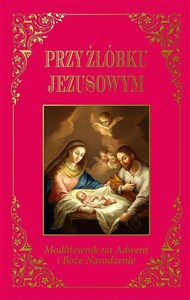 PRZY ŻŁÓBKU JEZUSOWYM

Modlitewnik na Adwent i Boże Narodzenie